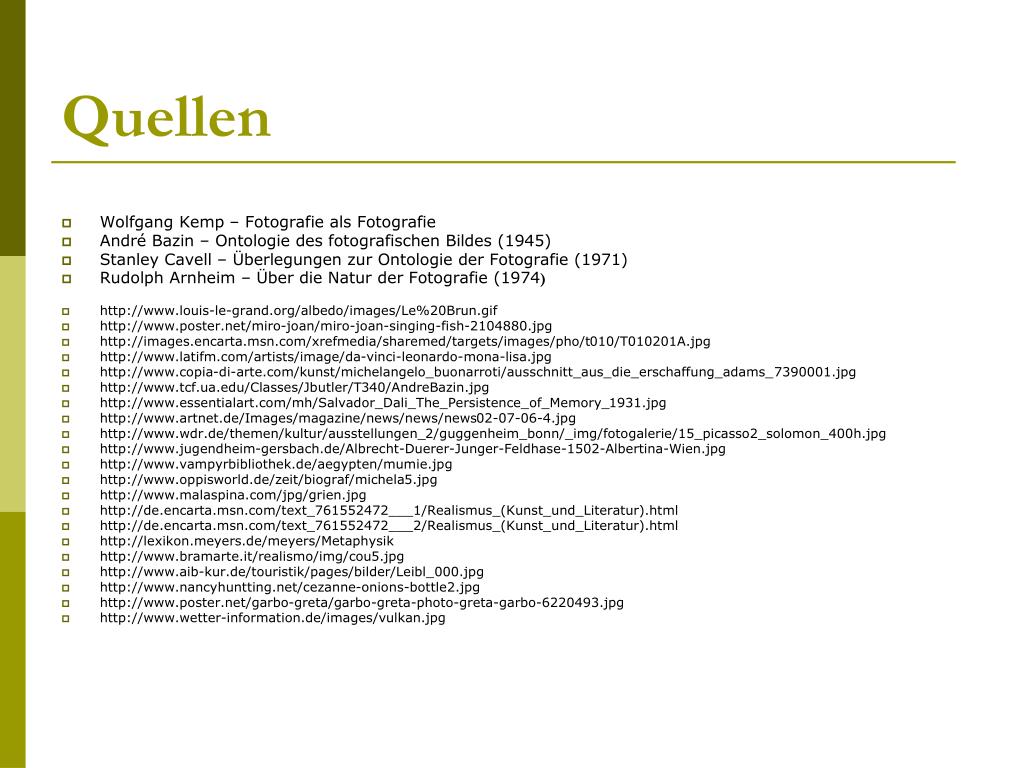 Quellen

Wolfgang Kemp – Fotografie als Fotografie
André Bazin – Ontologie des fotografischen Bildes (1945)
Stanley Cavell – Überlegungen zur Ontologie der Fotografie (1971)
Rudolph Arnheim – Über die Natur der Fotografie (1974)

http://www.louis-le-grand.org/albedo/images/Le%20Brun.gif
http://www.poster.net/miro-joan/miro-joan-singing-fish-2104880.jpg
http://images.encarta.msn.com/xrefmedia/sharemed/targets/images/pho/t010/T010201A.jpg
http://www.latifm.com/artists/image/da-vinci-leonardo-mona-lisa.jpg
http://www.copia-di-arte.com/kunst/michelangelo_buonarroti/ausschnitt_aus_die_erschaffung_adams_7390001.jpg
http://www.tcf.ua.edu/Classes/Jbutler/T340/AndreBazin.jpg
http://www.essentialart.com/mh/Salvador_Dali_The_Persistence_of_Memory_1931.jpg
http://www.artnet.de/Images/magazine/news/news/news02-07-06-4.jpg
http://www.wdr.de/themen/kultur/ausstellungen_2/guggenheim_bonn/_img/fotogalerie/15_picasso2_solomon_400h.jpg
http://www.jugendheim-gersbach.de/Albrecht-Duerer-Junger-Feldhase-1502-Albertina-Wien.jpg
http://www.vampyrbibliothek.de/aegypten/mumie.jpg
http://www.oppisworld.de/zeit/biograf/michela5.jpg
http://www.malaspina.com/jpg/grien.jpg
http://de.encarta.msn.com/text_761552472___1/Realismus_(Kunst_und_Literatur).html
http://de.encarta.msn.com/text_761552472___2/Realismus_(Kunst_und_Literatur).html
http://lexikon.meyers.de/meyers/Metaphysik
http://www.bramarte.it/realismo/img/cou5.jpg
http://www.aib-kur.de/touristik/pages/bilder/Leibl_000.jpg
http://www.nancyhuntting.net/cezanne-onions-bottle2.jpg
http://www.poster.net/garbo-greta/garbo-greta-photo-greta-garbo-6220493.jpg
http://www.wetter-information.de/images/vulkan.jpg